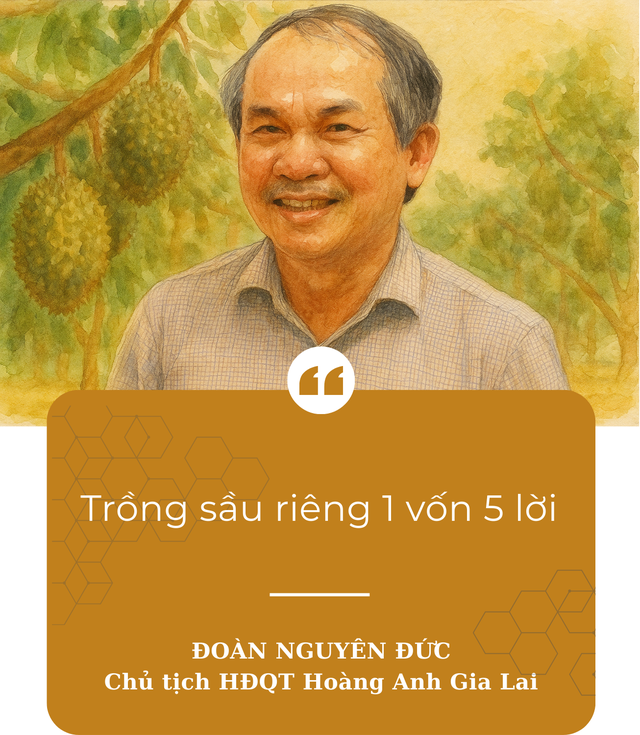 Trồng sầu riêng 1 vốn 5 lời

ĐOÀN NGUYÊN ĐỨC
Chủ tịch HĐQT Hoàng Anh Gia Lai